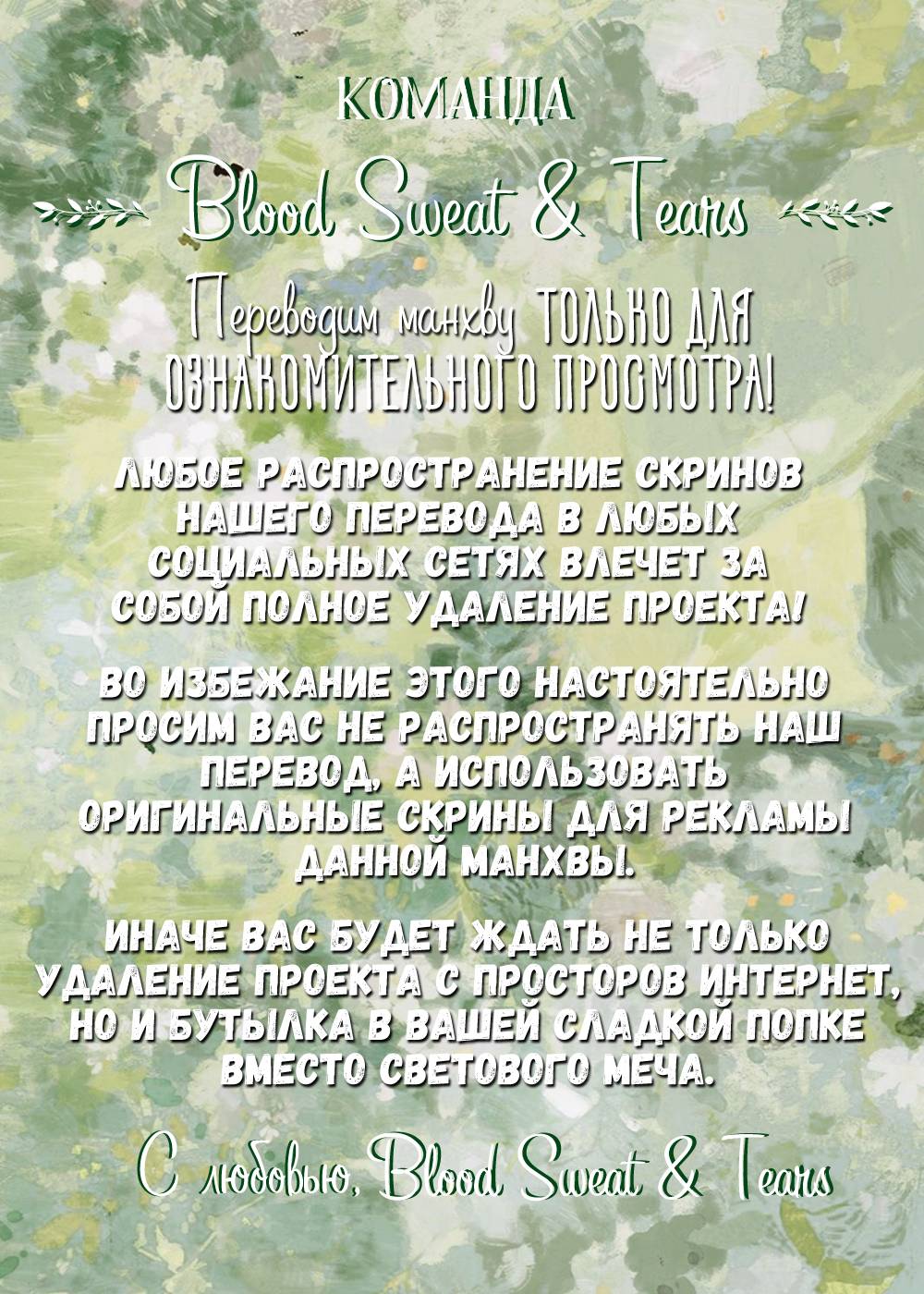 КОМАНДА

Blood Sweat & Tears

Переводим манхву ТОЛЬКО ДЛЯ ОЗНАКОМИТЕЛЬНОГО ПРОСМОТРА!

ЛЮБОЕ РАСПРОСТРАНЕНИЕ СКРИНОВ НАШЕГО ПЕРЕВОДА В ЛЮБЫХ СОЦИАЛЬНЫХ СЕТЯХ ВЛЕЧЕТ ЗА СОБОЙ ПОЛНОЕ УДАЛЕНИЕ ПРОЕКТА!

ВО ИЗБЕЖАНИЕ ЭТОГО НАСТОЯТЕЛЬНО ПРОСИМ ВАС НЕ РАСПРОСТРАНЯТЬ НАШ ПЕРЕВОД, А ИСПОЛЬЗОВАТЬ ОРИГИНАЛЬНЫЕ СКРИНЫ ДЛЯ РЕКЛАМЫ ДАННОЙ МАНХВЫ.

ИНАЧЕ ВАС БУДЕТ ЖДАТЬ НЕ ТОЛЬКО УДАЛЕНИЕ ПРОЕКТА С ПРОСТОРОВ ИНТЕРНЕТ, НО И БУТЫЛКА В ВАШЕЙ СЛАДКОЙ ПОПКЕ ВМЕСТО СВЕТОВОГО МЕЧА.

С любовью, Blood Sweat & Tears